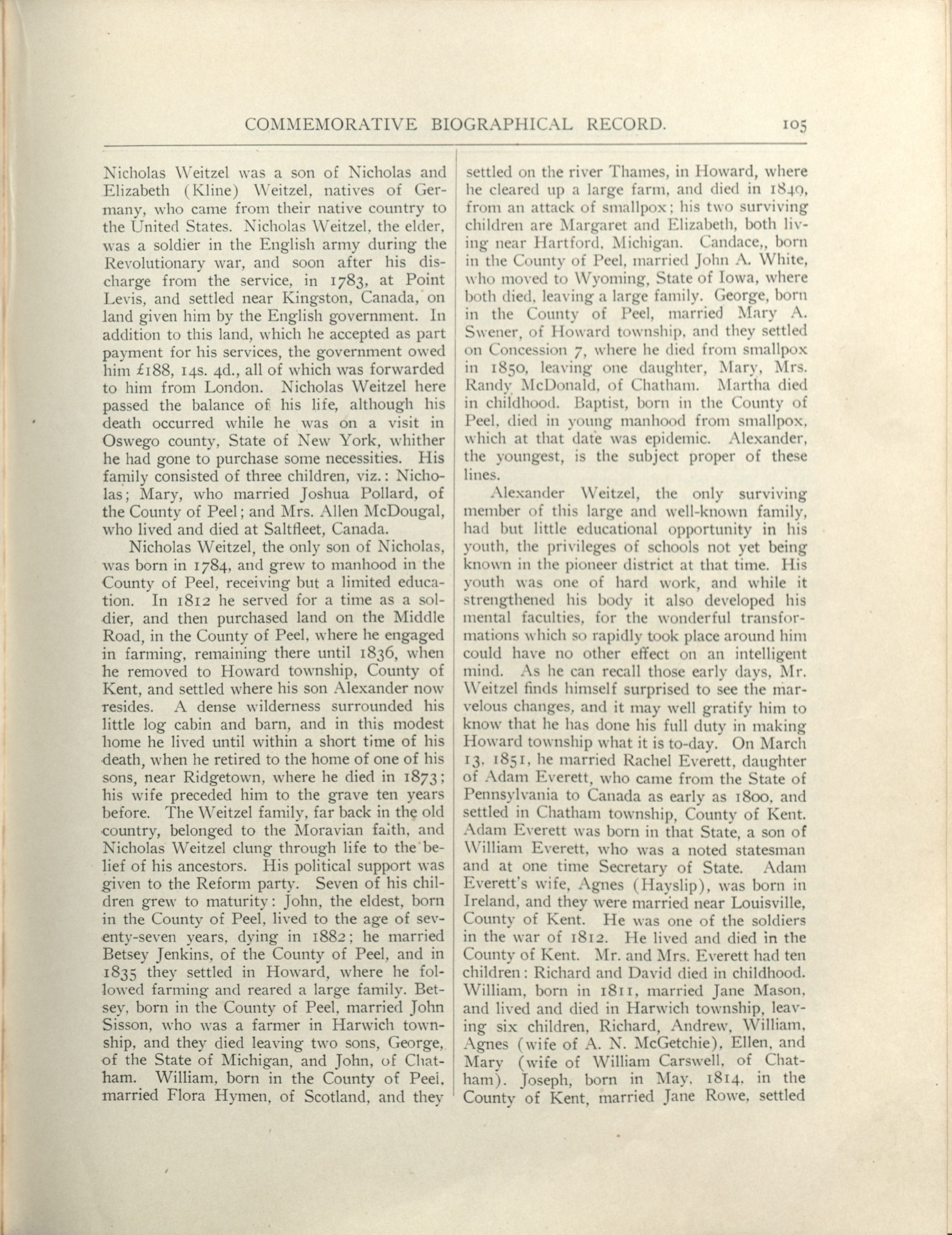 COMMEMORATIVE BIOGRAPHICAL RECORD. 105

Nicholas Weitzel was a son of Nicholas and Elizabeth (Kline) Weitzel, natives of Germany, who came from their native country to the United States. Nicholas Weitzel, the elder, was a soldier in the English army during the Revolutionary war, and soon after his discharge from the service, in 1783, at Point Levis, and settled near Kingston, Canada, on land given him by the English government. In addition to this land, which he accepted as part payment for his services, the government owed him £188, 14s. 4d., all of which was forwarded to him from London. Nicholas Weitzel here passed the balance of his life, although his death occurred while he was on a visit in Oswego county, State of New York, whither he had gone to purchase some necessities. His family consisted of three children, viz.: Nicholas; Mary, who married Joshua Pollard, of the County of Peel; and Mrs. Allen McDougal, who lived and died at Saltfleet, Canada.

Nicholas Weitzel, the only son of Nicholas, was born in 1784, and grew to manhood in the County of Peel, receiving but a limited education. In 1812 he served for a time as a soldier, and then purchased land on the Middle Road, in the County of Peel, where he engaged in farming, remaining there until 1836, when he removed to Howard township, County of Kent, and settled where his son Alexander now resides. A dense wilderness surrounded his little log cabin and barn, and in this modest home he lived until within a short time of his death, when he retired to the home of one of his sons, near Ridgetown, where he died in 1873; his wife preceded him to the grave ten years before. The Weitzel family, far back in the old country, belonged to the Moravian faith, and Nicholas Weitzel clung through life to the belief of his ancestors. His political support was given to the Reform party. Seven of his children grew to maturity: John, the eldest, born in the County of Peel, lived to the age of seventy-seven years, dying in 1882; he married Betsey Jenkins, of the County of Peel, and in 1835 they settled in Howard, where he followed farming and reared a large family. Betsey, born in the County of Peel, married John Sisson, who was a farmer in Harwich township, and they died leaving two sons, George, of the State of Michigan, and John, of Chatham. William, born in the County of Peel, married Flora Hymen, of Scotland, and they settled on the river Thames, in Howard, where he cleared up a large farm, and died in 1849, from an attack of smallpox; his two surviving children are Margaret and Elizabeth, both living near Hartford, Michigan. Candace,, born in the County of Peel, married John A. White, who moved to Wyoming, State of Iowa, where both died, leaving a large family. George, born in the County of Peel, married Mary A. Swener, of Howard township, and they settled on Concession 7, where he died from smallpox in 1850, leaving one daughter, Mary, Mrs. Randy McDonald, of Chatham. Martha died in childhood. Baptist, born in the County of Peel, died in young manhood from smallpox, which at that date was epidemic. Alexander, the youngest, is the subject proper of these lines.

Alexander Weitzel, the only surviving member of this large and well-known family, had but little educational opportunity in his youth, the privileges of schools not yet being known in the pioneer district at that time. His youth was one of hard work, and while it strengthened his body it also developed his mental faculties, for the wonderful transformations which so rapidly took place around him could have no other effect on an intelligent mind. As he can recall those early days, Mr. Weitzel finds himself surprised to see the marvelous changes, and it may well gratify him to know that he has done his full duty in making Howard township what it is to-day. On March 13, 1851, he married Rachel Everett, daughter of Adam Everett, who came from the State of Pennsylvania to Canada as early as 1800, and settled in Chatham township, County of Kent. Adam Everett was born in that State, a son of William Everett, who was a noted statesman and at one time Secretary of State. Adam Everett's wife, Agnes (Hayslip), was born in Ireland, and they were married near Louisville, County of Kent. He was one of the soldiers in the war of 1812. He lived and died in the County of Kent. Mr. and Mrs. Everett had ten children: Richard and David died in childhood. William, born in 1811, married Jane Mason, and lived and died in Harwich township, leaving six children, Richard, Andrew, William, Agnes (wife of A. N. McGetchie), Ellen, and Mary (wife of William Carswell, of Chatham). Joseph, born in May, 1814, in the County of Kent, married Jane Rowe, settled